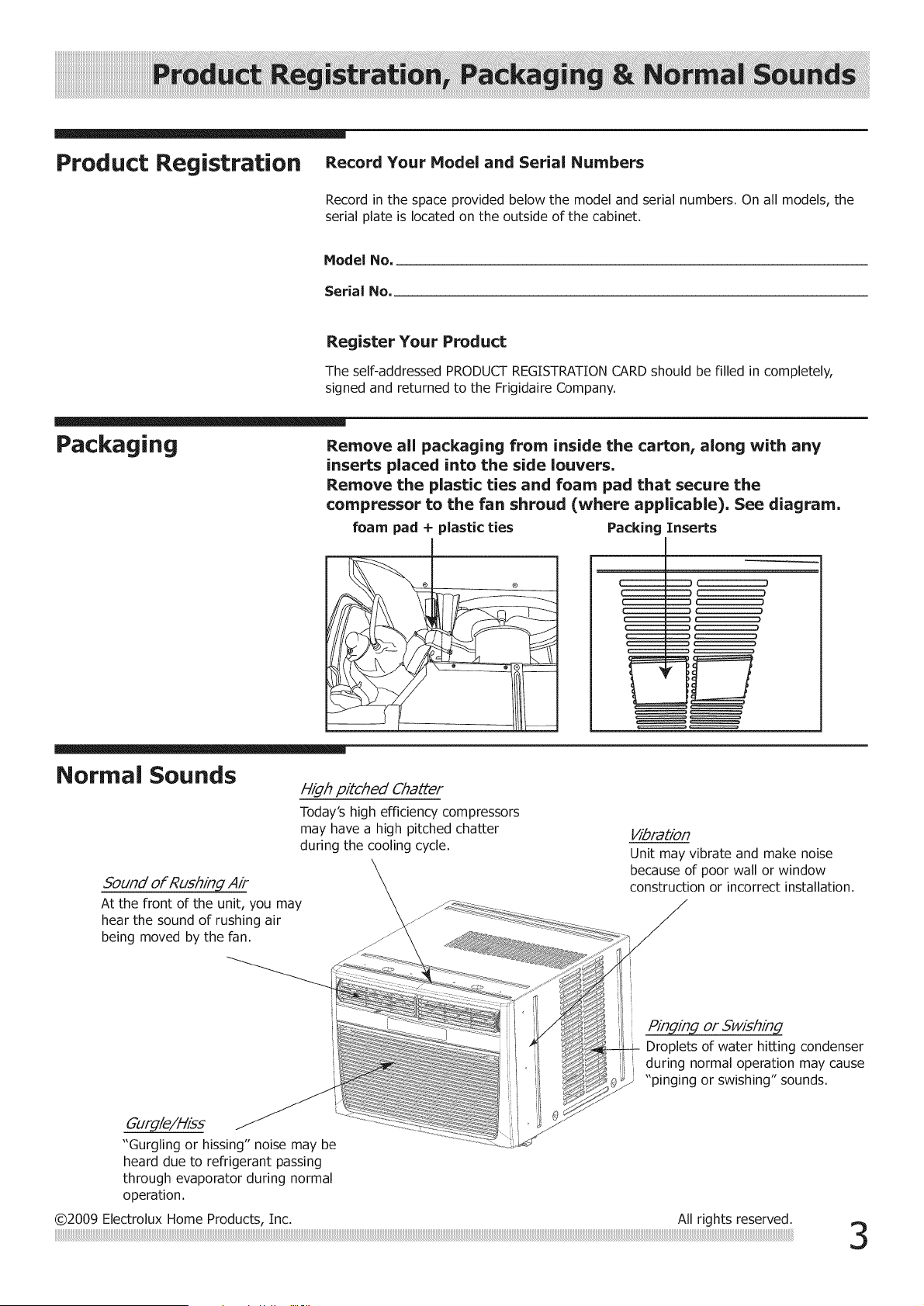 Product Registration, Packaging & Normal Sounds

Product Registration

Record Your Model and Serial Numbers

Record in the space provided below the model and serial numbers. On all models, the serial plate is located on the outside of the cabinet.

Model No.

Serial No.

Register Your Product

The self-addressed PRODUCT REGISTRATION CARD should be filled in completely, signed and returned to the Frigidaire Company.

Packaging

Remove all packaging from inside the carton, along with any inserts placed into the side louvers.
Remove the plastic ties and foam pad that secure the compressor to the fan shroud (where applicable). See diagram.

foam pad + plastic ties

Packing Inserts

Normal Sounds

High pitched Chatter
Today's high efficiency compressors may have a high pitched chatter during the cooling cycle.

Vibration
Unit may vibrate and make noise because of poor wall or window construction or incorrect installation.

Sound of Rushing Air
At the front of the unit, you may hear the sound of rushing air being moved by the fan.

Pinging or Swishing
Droplets of water hitting condenser during normal operation may cause "pinging or swishing" sounds.

Gurgle/Hiss
"Gurgling or hissing" noise may be heard due to refrigerant passing through evaporator during normal operation.

©2009 Electrolux Home Products, Inc.

All rights reserved.

3